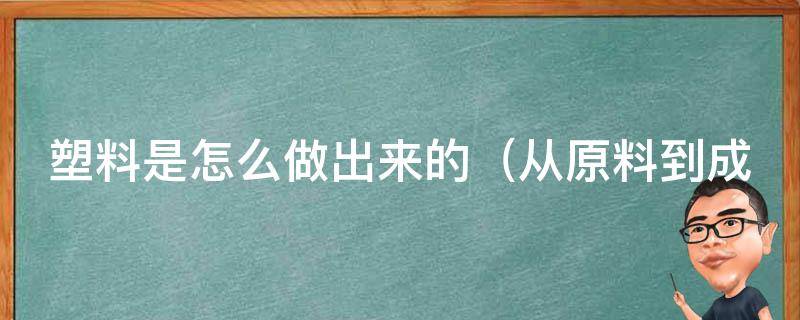 塑料是怎么做出来的（从原料到成